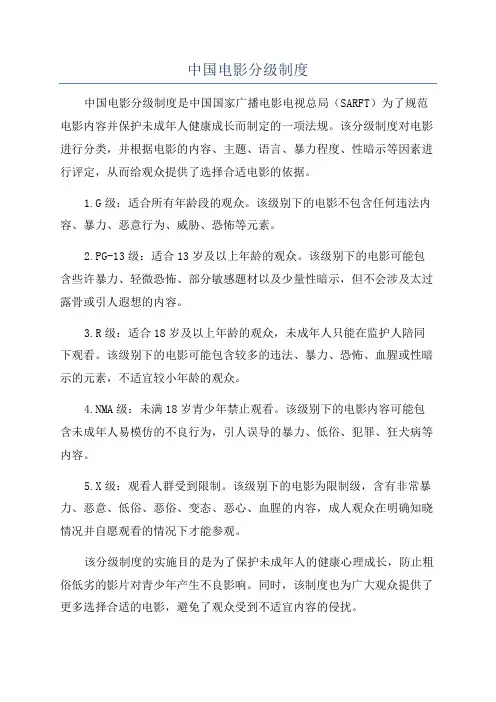 中国电影分级制度

中国电影分级制度是中国国家广播电影电视总局（SARFT）为了规范电影内容并保护未成年人健康成长而制定的一项法规。该分级制度对电影进行分类，并根据电影的内容、主题、语言、暴力程度、性暗示等因素进行评定，从而给观众提供了选择合适电影的依据。

1.G 级：适合所有年龄段的观众。该级别下的电影不包含任何违法内容、暴力、恶意行为、威胁、恐怖等元素。

2.PG-13 级：适合 13 岁及以上年龄的观众。该级别下的电影可能包含些许暴力、轻微恐怖、部分敏感题材以及少量性暗示，但不会涉及太过露骨或引人遐想的内容。

3.R 级：适合 18 岁及以上年龄的观众，未成年人只能在监护人陪同下观看。该级别下的电影可能包含较多的违法、暴力、恐怖、血腥或性暗示的元素，不适宜较小年龄的观众。

4.NMA 级：未满 18 岁青少年禁止观看。该级别下的电影内容可能包含未成年人易模仿的不良行为，引人误导的暴力、低俗、犯罪、狂犬病等内容。

5.X 级：观看人群受到限制。该级别下的电影为限制级，含有非常暴力、恶意、低俗、恶俗、变态、恶心、血腥的内容，成人观众在明确知晓情况并自愿观看的情况下才能参观。

该分级制度的实施目的是为了保护未成年人的健康心理成长，防止粗俗低劣的影片对青少年产生不良影响。同时，该制度也为广大观众提供了更多选择合适的电影，避免了观众受到不适宜内容的侵扰。